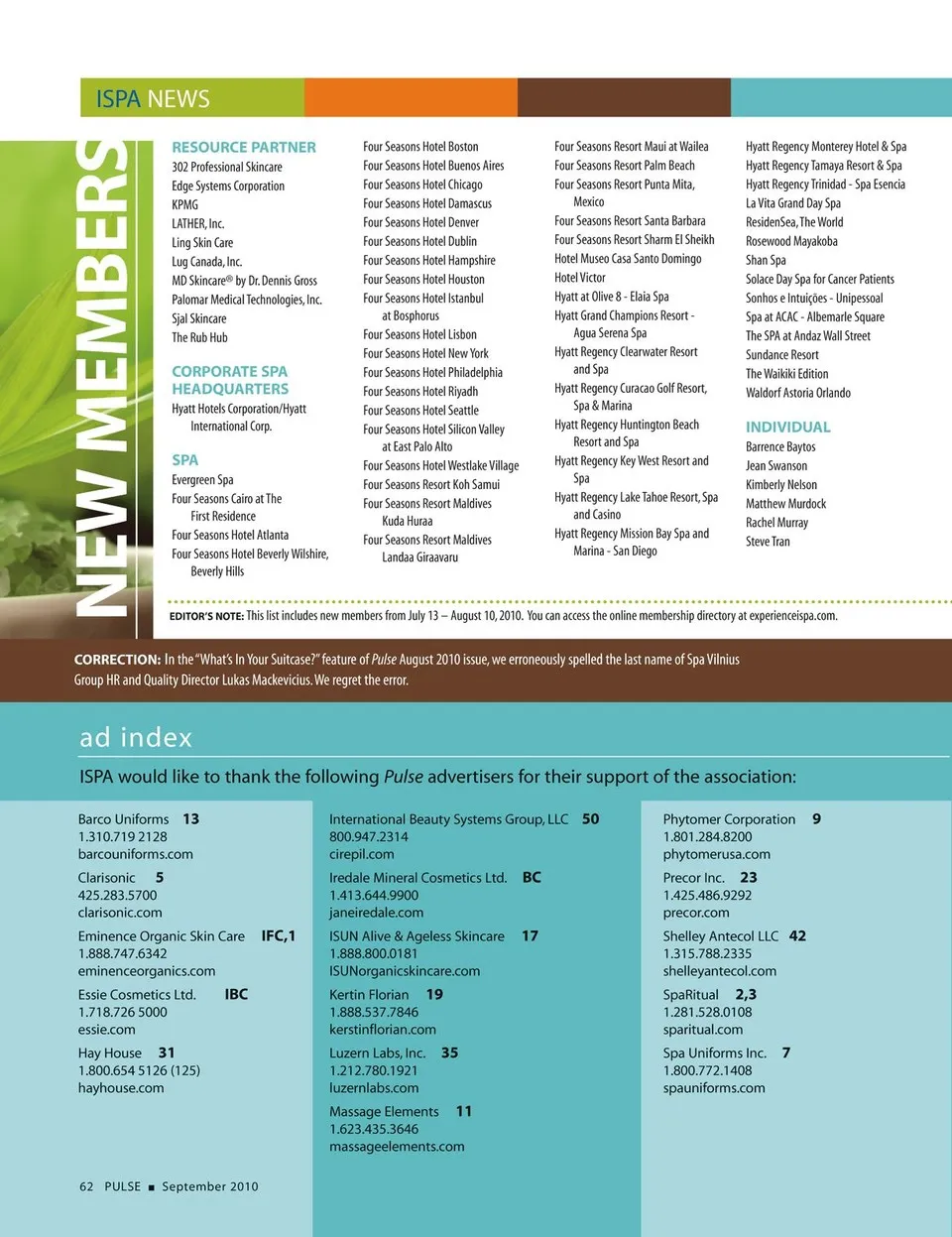 ISPA NEWS

NEW MEMBERS

RESOURCE PARTNER
302 Professional Skincare
Edge Systems Corporation
KPMG
LATHER, Inc.
Ling Skin Care
Lug Canada, Inc.
MD Skincare® by Dr. Dennis Gross
Palomar Medical Technologies, Inc.
Sjal Skincare
The Rub Hub

CORPORATE SPA HEADQUARTERS
Hyatt Hotels Corporation/Hyatt International Corp.

SPA
Evergreen Spa
Four Seasons Cairo at The First Residence
Four Seasons Hotel Atlanta
Four Seasons Hotel Beverly Wilshire, Beverly Hills

Four Seasons Hotel Boston
Four Seasons Hotel Buenos Aires
Four Seasons Hotel Chicago
Four Seasons Hotel Damascus
Four Seasons Hotel Denver
Four Seasons Hotel Dublin
Four Seasons Hotel Hampshire
Four Seasons Hotel Houston
Four Seasons Hotel Istanbul at Bosphorus
Four Seasons Hotel Lisbon
Four Seasons Hotel New York
Four Seasons Hotel Philadelphia
Four Seasons Hotel Riyadh
Four Seasons Hotel Seattle
Four Seasons Hotel Silicon Valley at East Palo Alto
Four Seasons Hotel Westlake Village
Four Seasons Resort Koh Samui
Four Seasons Resort Maldives Kuda Huraa
Four Seasons Resort Maldives Landaa Giraavaru

Four Seasons Resort Maui at Wailea
Four Seasons Resort Palm Beach
Four Seasons Resort Punta Mita, Mexico
Four Seasons Resort Santa Barbara
Four Seasons Resort Sharm El Sheikh
Hotel Museo Casa Santo Domingo
Hotel Victor
Hyatt at Olive 8 - Elaia Spa
Hyatt Grand Champions Resort - Agua Serena Spa
Hyatt Regency Clearwater Resort and Spa
Hyatt Regency Curacao Golf Resort, Spa & Marina
Hyatt Regency Huntington Beach Resort and Spa
Hyatt Regency Key West Resort and Spa
Hyatt Regency Lake Tahoe Resort, Spa and Casino
Hyatt Regency Mission Bay Spa and Marina - San Diego

Hyatt Regency Monterey Hotel & Spa
Hyatt Regency Tamaya Resort & Spa
Hyatt Regency Trinidad - Spa Esencia
La Vita Grand Day Spa
ResidenSea, The World
Rosewood Mayakoba
Shan Spa
Solace Day Spa for Cancer Patients
Sonhos e Intuições - Unipessoal
Spa at ACAC - Albemarle Square
The SPA at Andaz Wall Street
Sundance Resort
The Waikiki Edition
Waldorf Astoria Orlando

INDIVIDUAL
Barrence Baytos
Jean Swanson
Kimberly Nelson
Matthew Murdock
Rachel Murray
Steve Tran

EDITOR'S NOTE: This list includes new members from July 13 – August 10, 2010. You can access the online membership directory at experienceispa.com.

CORRECTION: In the "What's In Your Suitcase?" feature of Pulse August 2010 issue, we erroneously spelled the last name of Spa Vilnius Group HR and Quality Director Lukas Mackevicius. We regret the error.

ad index

ISPA would like to thank the following Pulse advertisers for their support of the association:

Barco Uniforms 13
1.310.719 2128
barcouniforms.com

Clarisonic 5
425.283.5700
clarisonic.com

Eminence Organic Skin Care IFC,1
1.888.747.6342
eminenceorganics.com

Essie Cosmetics Ltd. IBC
1.718.726 5000
essie.com

Hay House 31
1.800.654 5126 (125)
hayhouse.com

International Beauty Systems Group, LLC 50
800.947.2314
cirepil.com

Iredale Mineral Cosmetics Ltd. BC
1.413.644.9900
janeiredale.com

ISUN Alive & Ageless Skincare 17
1.888.800.0181
ISUNorganicskincare.com

Kertin Florian 19
1.888.537.7846
kerstinflorian.com

Luzern Labs, Inc. 35
1.212.780.1921
luzernlabs.com

Massage Elements 11
1.623.435.3646
massageelements.com

Phytomer Corporation 9
1.801.284.8200
phytomerusa.com

Precor Inc. 23
1.425.486.9292
precor.com

Shelley Antecol LLC 42
1.315.788.2335
shelleyantecol.com

SpaRitual 2,3
1.281.528.0108
sparitual.com

Spa Uniforms Inc. 7
1.800.772.1408
spauniforms.com

62 PULSE ■ September 2010